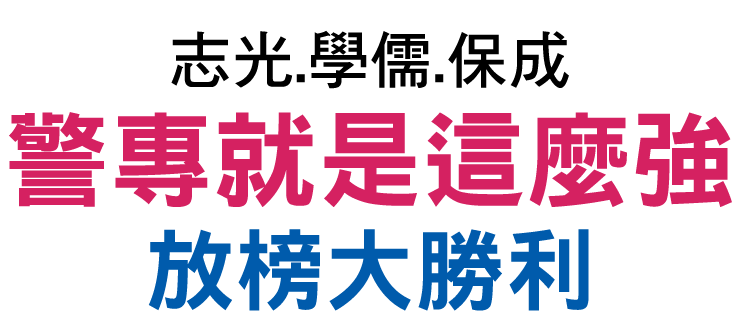 志光.學儒.保成

警專就是這麼強

放榜大勝利